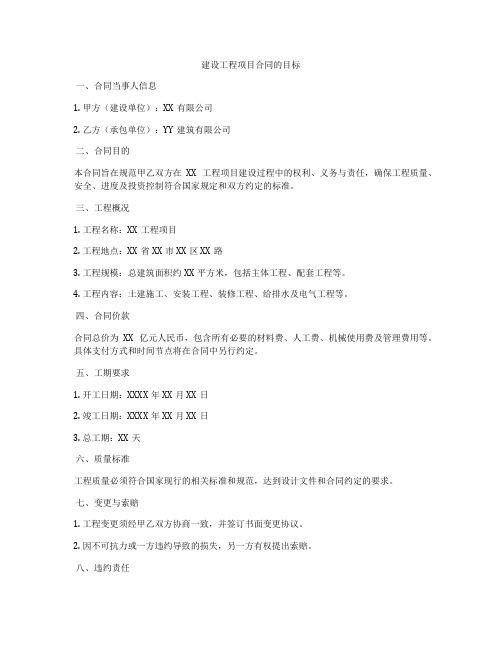 建设工程项目合同的目标

一、合同当事人信息

1. 甲方（建设单位）：XX 有限公司

2. 乙方（承包单位）：YY 建筑有限公司

二、合同目的

本合同旨在规范甲乙双方在 XX 工程项目建设过程中的权利、义务与责任，确保工程质量、安全、进度及投资控制符合国家规定和双方约定的标准。

三、工程概况

1. 工程名称：XX 工程项目

2. 工程地点：XX 省 XX 市 XX 区 XX 路

3. 工程规模：总建筑面积约 XX 平方米，包括主体工程、配套工程等。

4. 工程内容：土建施工、安装工程、装修工程、给排水及电气工程等。

四、合同价款

合同总价为 XX 亿元人民币，包含所有必要的材料费、人工费、机械使用费及管理费用等。具体支付方式和时间节点将在合同中另行约定。

五、工期要求

1. 开工日期：XXXX 年 XX 月 XX 日

2. 竣工日期：XXXX 年 XX 月 XX 日

3. 总工期：XX 天

六、质量标准

工程质量必须符合国家现行的相关标准和规范，达到设计文件和合同约定的要求。

七、变更与索赔

1. 工程变更须经甲乙双方协商一致，并签订书面变更协议。

2. 因不可抗力或一方违约导致的损失，另一方有权提出索赔。

八、违约责任